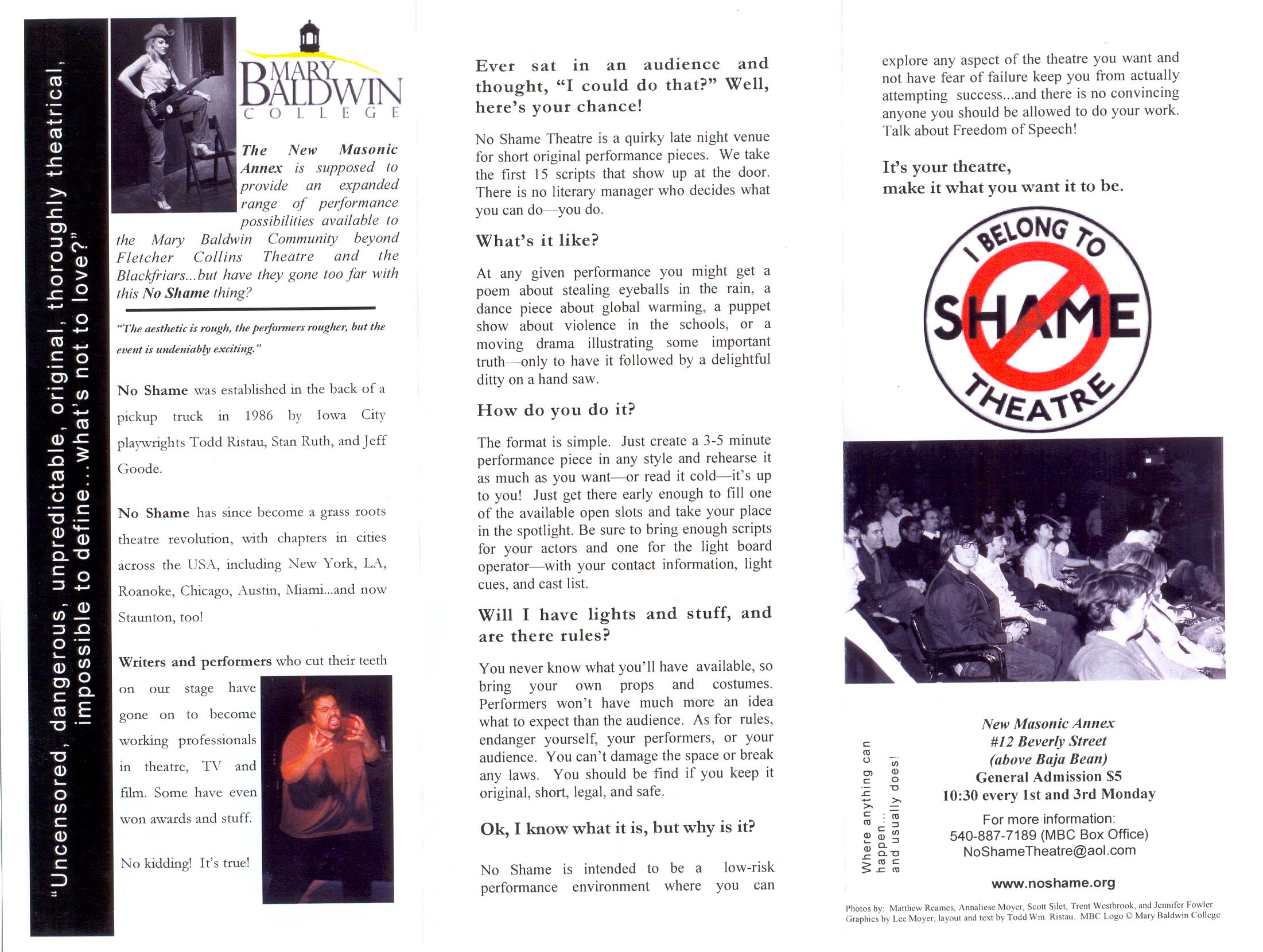 "Uncensored, dangerous, unpredictable, original, thoroughly theatrical, impossible to define...what's not to love?"

MARY BALDWIN COLLEGE

The New Masonic Annex is supposed to provide an expanded range of performance possibilities available to the Mary Baldwin Community beyond Fletcher Collins Theatre and the Blackfriars...but have they gone too far with this No Shame thing?

"The aesthetic is rough, the performers rougher, but the event is undeniably exciting."

No Shame was established in the back of a pickup truck in 1986 by Iowa City playwrights Todd Ristau, Stan Ruth, and Jeff Goode.

No Shame has since become a grass roots theatre revolution, with chapters in cities across the USA, including New York, LA, Roanoke, Chicago, Austin, Miami...and now Staunton, too!

Writers and performers who cut their teeth on our stage have gone on to become working professionals in theatre, TV and film. Some have even won awards and stuff.

No kidding! It's true!

Ever sat in an audience and thought, "I could do that?" Well, here's your chance!

No Shame Theatre is a quirky late night venue for short original performance pieces. We take the first 15 scripts that show up at the door. There is no literary manager who decides what you can do—you do.

What's it like?

At any given performance you might get a poem about stealing eyeballs in the rain, a dance piece about global warming, a puppet show about violence in the schools, or a moving drama illustrating some important truth—only to have it followed by a delightful ditty on a hand saw.

How do you do it?

The format is simple. Just create a 3-5 minute performance piece in any style and rehearse it as much as you want—or read it cold—it's up to you! Just get there early enough to fill one of the available open slots and take your place in the spotlight. Be sure to bring enough scripts for your actors and one for the light board operator—with your contact information, light cues, and cast list.

Will I have lights and stuff, and are there rules?

You never know what you'll have available, so bring your own props and costumes. Performers won't have much more an idea what to expect than the audience. As for rules, endanger yourself, your performers, or your audience. You can't damage the space or break any laws. You should be find if you keep it original, short, legal, and safe.

Ok, I know what it is, but why is it?

No Shame is intended to be a low-risk performance environment where you can explore any aspect of the theatre you want and not have fear of failure keep you from actually attempting success...and there is no convincing anyone you should be allowed to do your work. Talk about Freedom of Speech!

It's your theatre, make it what you want it to be.

I BELONG TO SHAME THEATRE

Where anything can happen... and usually does!

New Masonic Annex
#12 Beverly Street
(above Baja Bean)
General Admission $5
10:30 every 1st and 3rd Monday

For more information:
540-887-7189 (MBC Box Office)
NoShameTheatre@aol.com

www.noshame.org

Photos by: Matthew Reames, Annaliese Moyer, Scott Silet, Trent Westbrook, and Jennifer Fowler. Graphics by Lee Moyer, layout and text by Todd Wm. Ristau. MBC Logo © Mary Baldwin College